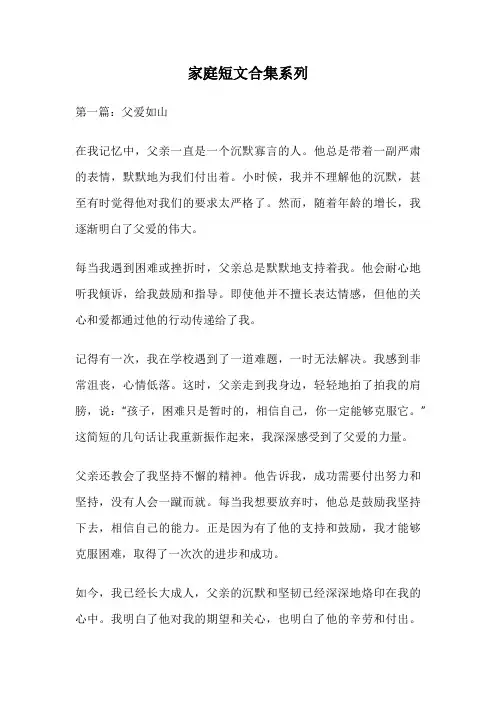 家庭短文合集系列

第一篇：父爱如山

在我记忆中，父亲一直是一个沉默寡言的人。他总是带着一副严肃的表情，默默地为我们付出着。小时候，我并不理解他的沉默，甚至有时觉得他对我们的要求太严格了。然而，随着年龄的增长，我逐渐明白了父爱的伟大。

每当我遇到困难或挫折时，父亲总是默默地支持着我。他会耐心地听我倾诉，给我鼓励和指导。即使他并不擅长表达情感，但他的关心和爱都通过他的行动传递给了我。

记得有一次，我在学校遇到了一道难题，一时无法解决。我感到非常沮丧，心情低落。这时，父亲走到我身边，轻轻地拍了拍我的肩膀，说："孩子，困难只是暂时的，相信自己，你一定能够克服它。"这简短的几句话让我重新振作起来，我深深感受到了父爱的力量。

父亲还教会了我坚持不懈的精神。他告诉我，成功需要付出努力和坚持，没有人会一蹴而就。每当我想要放弃时，他总是鼓励我坚持下去，相信自己的能力。正是因为有了他的支持和鼓励，我才能够克服困难，取得了一次次的进步和成功。

如今，我已经长大成人，父亲的沉默和坚韧已经深深地烙印在我的心中。我明白了他对我的期望和关心，也明白了他的辛劳和付出。